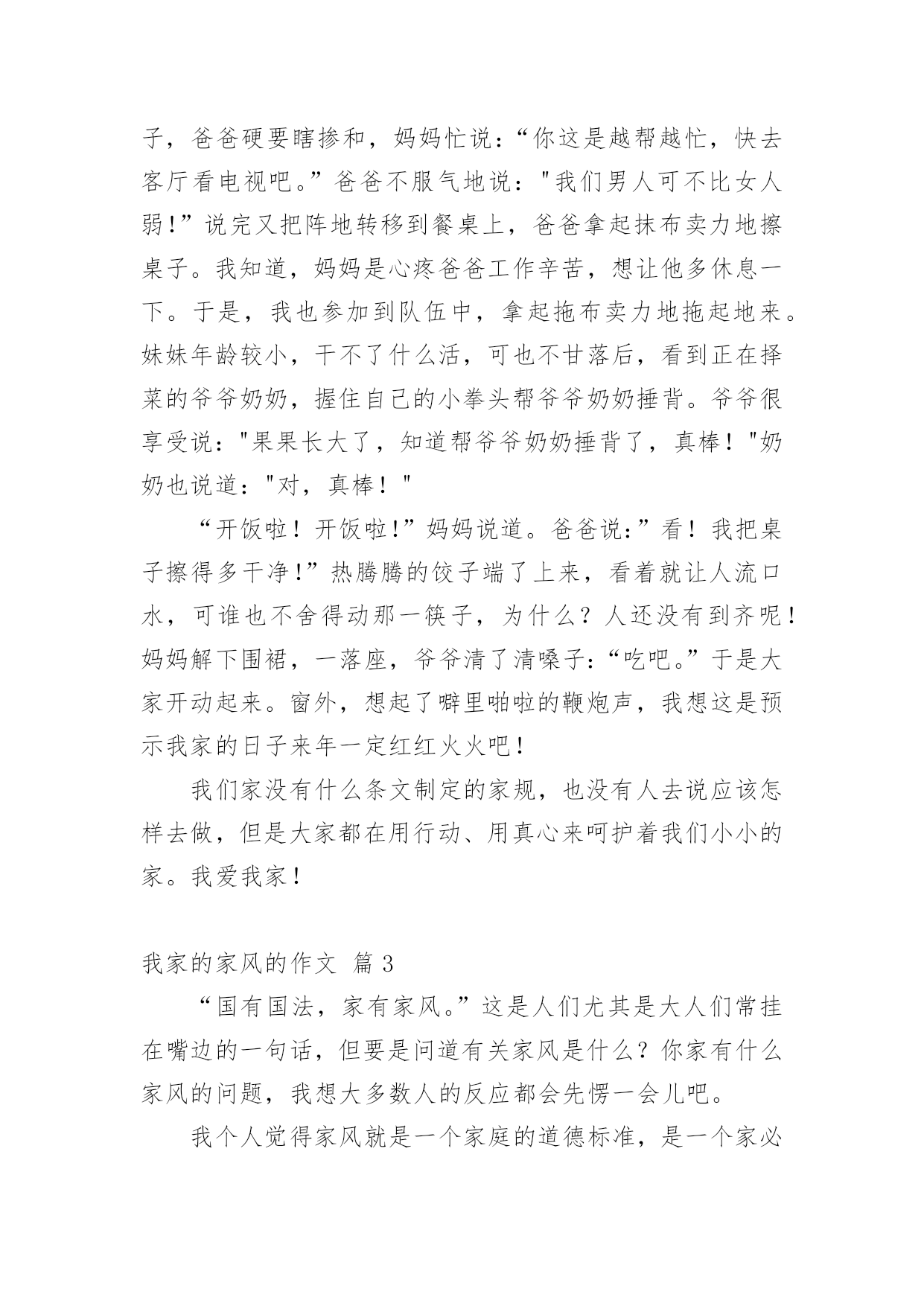 子，爸爸硬要瞎掺和，妈妈忙说：“你这是越帮越忙，快去客厅看电视吧。”爸爸不服气地说："我们男人可不比女人弱!”说完又把阵地转移到餐桌上，爸爸拿起抹布卖力地擦桌子。我知道，妈妈是心疼爸爸工作辛苦，想让他多休息一下。于是，我也参加到队伍中，拿起拖布卖力地拖起地来。妹妹年龄较小，干不了什么活，可也不甘落后，看到正在择菜的爷爷奶奶，握住自己的小拳头帮爷爷奶奶捶背。爷爷很享受说："果果长大了，知道帮爷爷奶奶捶背了，真棒！"奶奶也说道："对，真棒！"

“开饭啦！开饭啦!”妈妈说道。爸爸说:”看！我把桌子擦得多干净!”热腾腾的饺子端了上来，看着就让人流口水，可谁也不舍得动那一筷子，为什么？人还没有到齐呢！妈妈解下围裙，一落座，爷爷清了清嗓子:“吃吧。”于是大家开动起来。窗外，想起了噼里啪啦的鞭炮声，我想这是预示我家的日子来年一定红红火火吧!

我们家没有什么条文制定的家规，也没有人去说应该怎样去做，但是大家都在用行动、用真心来呵护着我们小小的家。我爱我家!

我家的家风的作文 篇 3

“国有国法，家有家风。”这是人们尤其是大人们常挂在嘴边的一句话，但要是问道有关家风是什么？你家有什么家风的问题，我想大多数人的反应都会先愣一会儿吧。

我个人觉得家风就是一个家庭的道德标准，是一个家必